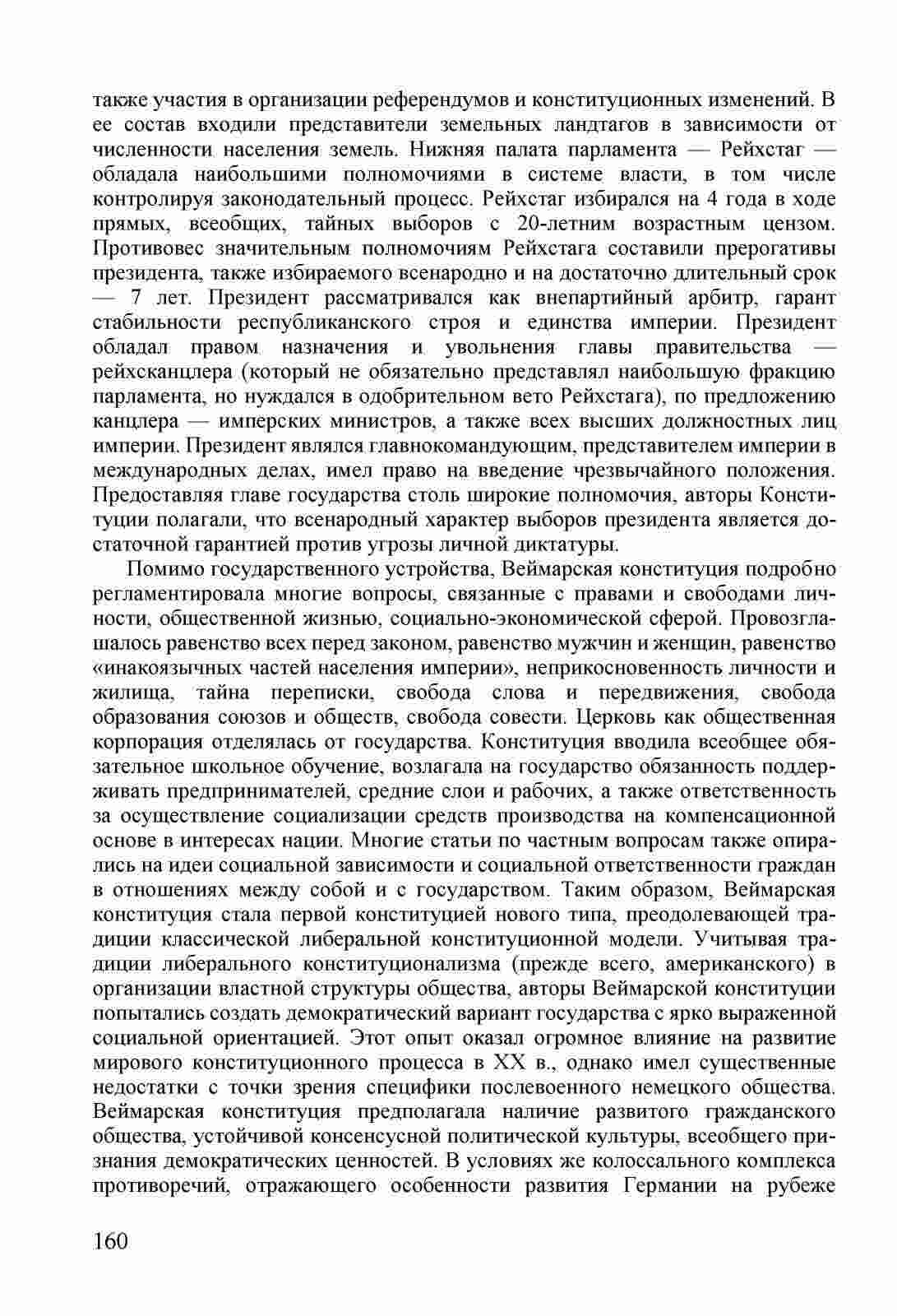 также участия в организации референдумов и конституционных изменений. В ее состав входили представители земельных ландтагов в зависимости от численности населения земель. Нижняя палата парламента — Рейхстаг — обладала наибольшими полномочиями в системе власти, в том числе контролируя законодательный процесс. Рейхстаг избирался на 4 года в ходе прямых, всеобщих, тайных выборов с 20-летним возрастным цензом. Противовес значительным полномочиям Рейхстага составили прерогативы президента, также избираемого всенародно и на достаточно длительный срок — 7 лет. Президент рассматривался как внепартийный арбитр, гарант стабильности республиканского строя и единства империи. Президент обладал правом назначения и увольнения главы правительства — рейхсканцлера (который не обязательно представлял наибольшую фракцию парламента, но нуждался в одобрительном вето Рейхстага), по предложению канцлера — имперских министров, а также всех высших должностных лиц империи. Президент являлся главнокомандующим, представителем империи в международных делах, имел право на введение чрезвычайного положения. Предоставляя главе государства столь широкие полномочия, авторы Конституции полагали, что всенародный характер выборов президента является достаточной гарантией против угрозы личной диктатуры.

Помимо государственного устройства, Веймарская конституция подробно регламентировала многие вопросы, связанные с правами и свободами личности, общественной жизнью, социально-экономической сферой. Провозглашалось равенство всех перед законом, равенство мужчин и женщин, равенство «инакоязычных частей населения империи», неприкосновенность личности и жилища, тайна переписки, свобода слова и передвижения, свобода образования союзов и обществ, свобода совести. Церковь как общественная корпорация отделялась от государства. Конституция вводила всеобщее обязательное школьное обучение, возлагала на государство обязанность поддерживать предпринимателей, средние слои и рабочих, а также ответственность за осуществление социализации средств производства на компенсационной основе в интересах нации. Многие статьи по частным вопросам также опирались на идеи социальной зависимости и социальной ответственности граждан в отношениях между собой и с государством. Таким образом, Веймарская конституция стала первой конституцией нового типа, преодолевающей традиции классической либеральной конституционной модели. Учитывая традиции либерального конституционализма (прежде всего, американского) в организации властной структуры общества, авторы Веймарской конституции попытались создать демократический вариант государства с ярко выраженной социальной ориентацией. Этот опыт оказал огромное влияние на развитие мирового конституционного процесса в XX в., однако имел существенные недостатки с точки зрения специфики послевоенного немецкого общества. Веймарская конституция предполагала наличие развитого гражданского общества, устойчивой консенсусной политической культуры, всеобщего признания демократических ценностей. В условиях же колоссального комплекса противоречий, отражающего особенности развития Германии на рубеже

160